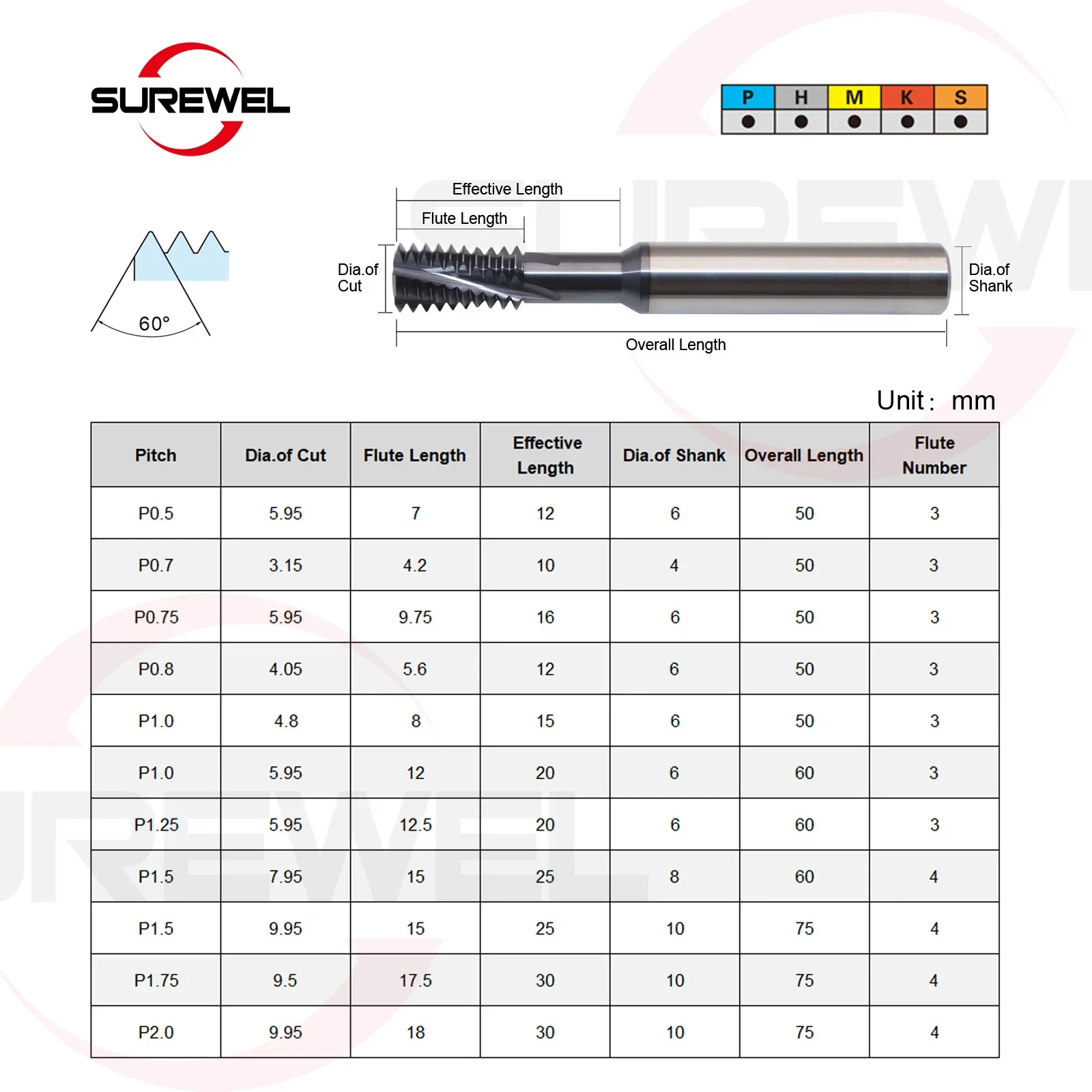 SUREWEL

| P | H | M | K | S |
|---|---|---|---|---|
| ● | ● | ● | ● | ● |

60°

Effective Length
Flute Length
Dia.of Cut
Dia.of Shank
Overall Length

Unit： mm

| Pitch | Dia.of Cut | Flute Length | Effective Length | Dia.of Shank | Overall Length | Flute Number |
|---|---|---|---|---|---|---|
| P0.5 | 5.95 | 7 | 12 | 6 | 50 | 3 |
| P0.7 | 3.15 | 4.2 | 10 | 4 | 50 | 3 |
| P0.75 | 5.95 | 9.75 | 16 | 6 | 50 | 3 |
| P0.8 | 4.05 | 5.6 | 12 | 6 | 50 | 3 |
| P1.0 | 4.8 | 8 | 15 | 6 | 50 | 3 |
| P1.0 | 5.95 | 12 | 20 | 6 | 60 | 3 |
| P1.25 | 5.95 | 12.5 | 20 | 6 | 60 | 3 |
| P1.5 | 7.95 | 15 | 25 | 8 | 60 | 4 |
| P1.5 | 9.95 | 15 | 25 | 10 | 75 | 4 |
| P1.75 | 9.5 | 17.5 | 30 | 10 | 75 | 4 |
| P2.0 | 9.95 | 18 | 30 | 10 | 75 | 4 |